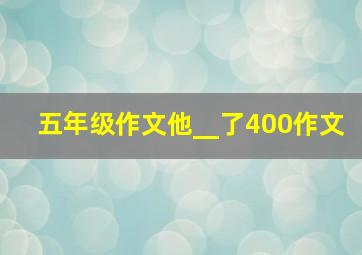 五年级作文他__了400作文